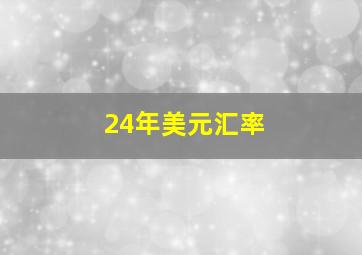 24年美元汇率